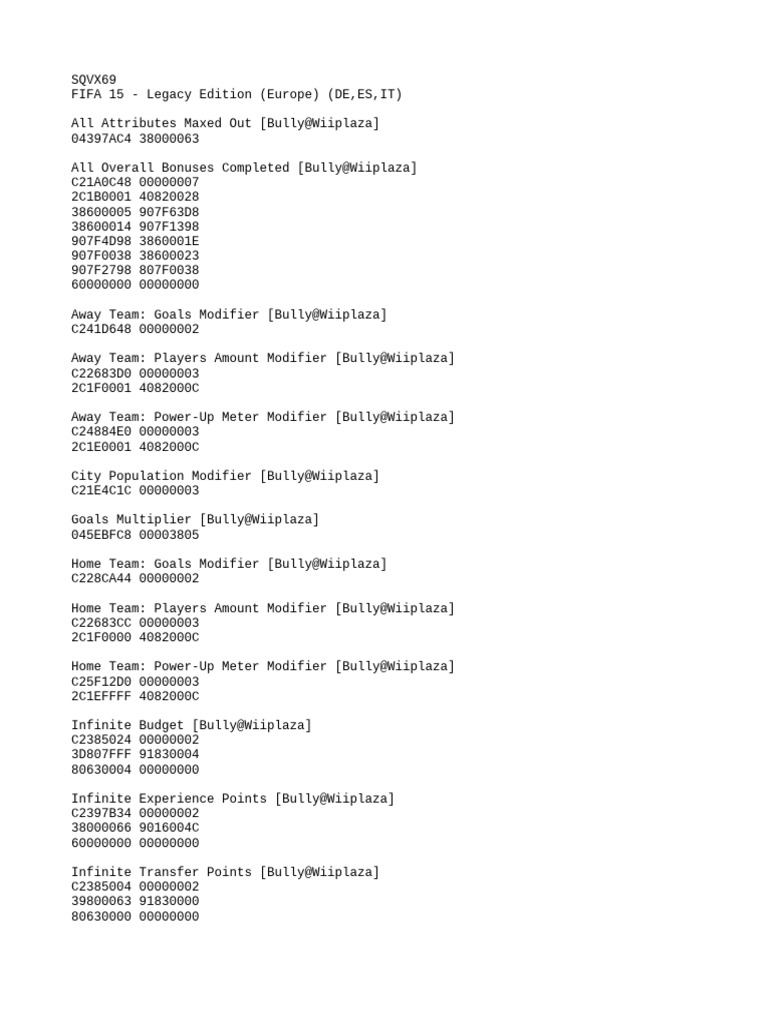 SQVX69
FIFA 15 - Legacy Edition (Europe) (DE,ES,IT)

All Attributes Maxed Out [Bully@Wiiplaza]
04397AC4 38000063

All Overall Bonuses Completed [Bully@Wiiplaza]
C21A0C48 00000007
2C1B0001 40820028
38600005 907F63D8
38600014 907F1398
907F4D98 3860001E
907F0038 38600023
907F2798 807F0038
60000000 00000000

Away Team: Goals Modifier [Bully@Wiiplaza]
C241D648 00000002

Away Team: Players Amount Modifier [Bully@Wiiplaza]
C22683D0 00000003
2C1F0001 4082000C

Away Team: Power-Up Meter Modifier [Bully@Wiiplaza]
C24884E0 00000003
2C1E0001 4082000C

City Population Modifier [Bully@Wiiplaza]
C21E4C1C 00000003

Goals Multiplier [Bully@Wiiplaza]
045EBFC8 00003805

Home Team: Goals Modifier [Bully@Wiiplaza]
C228CA44 00000002

Home Team: Players Amount Modifier [Bully@Wiiplaza]
C22683CC 00000003
2C1F0000 4082000C

Home Team: Power-Up Meter Modifier [Bully@Wiiplaza]
C25F12D0 00000003
2C1EFFFF 4082000C

Infinite Budget [Bully@Wiiplaza]
C2385024 00000002
3D807FFF 91830004
80630004 00000000

Infinite Experience Points [Bully@Wiiplaza]
C2397B34 00000002
38000066 9016004C
60000000 00000000

Infinite Transfer Points [Bully@Wiiplaza]
C2385004 00000002
39800063 91830000
80630000 00000000